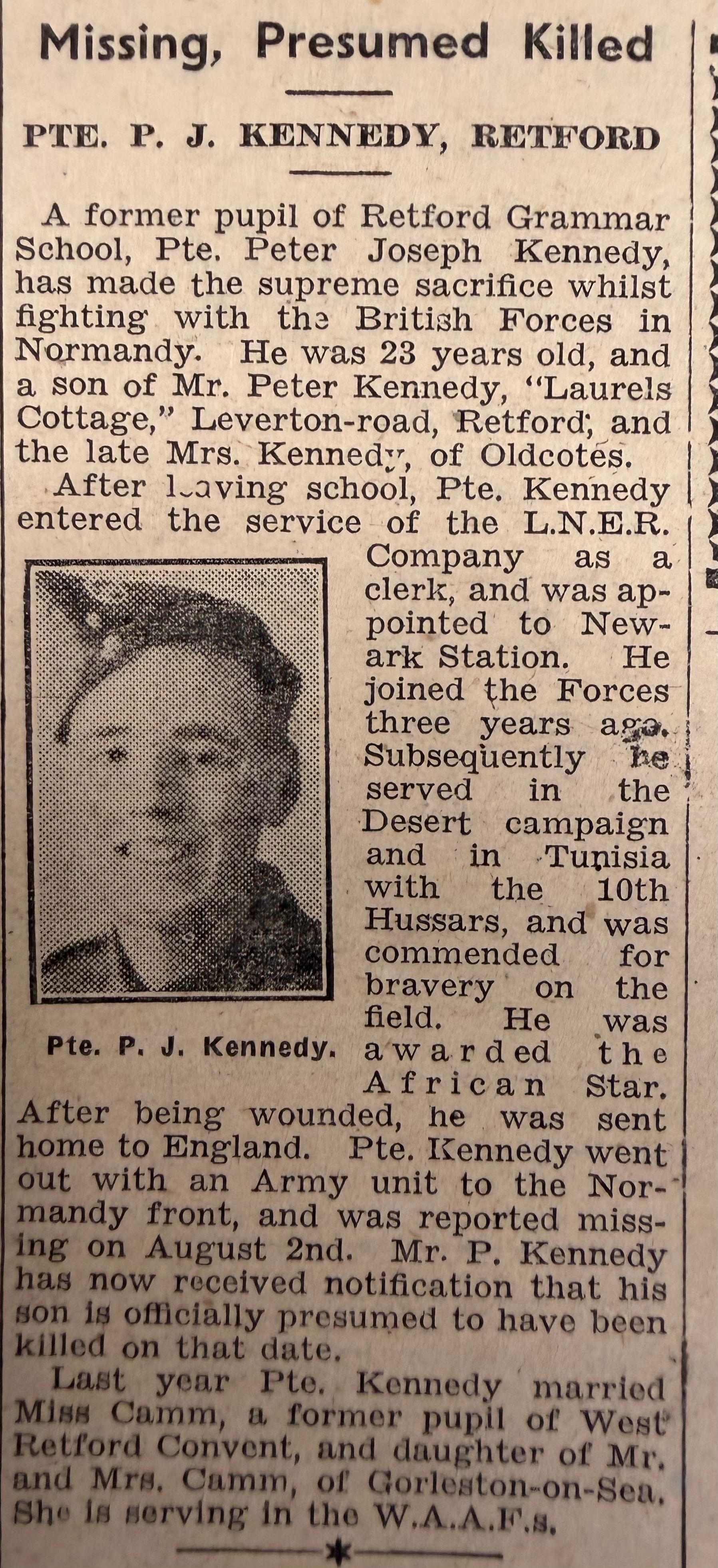 Missing, Presumed Killed

PTE. P. J. KENNEDY, RETFORD

A former pupil of Retford Grammar School, Pte. Peter Joseph Kennedy, has made the supreme sacrifice whilst fighting with the British Forces in Normandy. He was 23 years old, and a son of Mr. Peter Kennedy, "Laurels Cottage," Leverton-road, Retford, and the late Mrs. Kennedy, of Oldcotes.

After leaving school, Pte. Kennedy entered the service of the L.N.E.R. Company as a clerk, and was appointed to Newark Station. He joined the Forces three years ago. Subsequently he served in the Desert campaign and in Tunisia with the 10th Hussars, and was commended for bravery on the field. He was awarded the African Star. After being wounded, he was sent home to England. Pte. Kennedy went out with an Army unit to the Normandy front, and was reported missing on August 2nd. Mr. P. Kennedy has now received notification that his son is officially presumed to have been killed on that date.

Pte. P. J. Kennedy.

Last year Pte. Kennedy married Miss Camm, a former pupil of West Retford Convent, and daughter of Mr. and Mrs. Camm, of Gorleston-on-Sea. She is serving in the W.A.A.F.s.